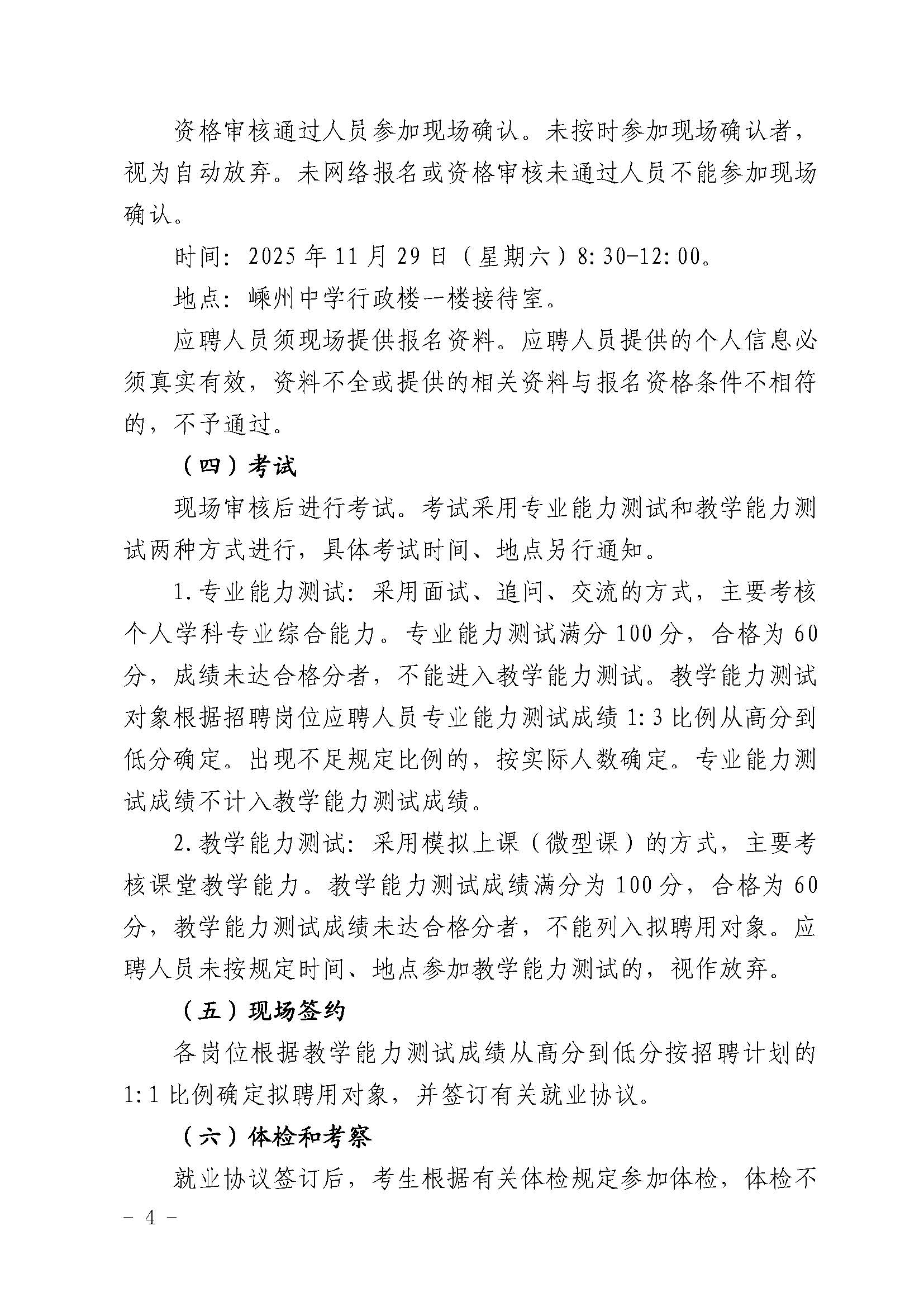 资格审核通过人员参加现场确认。未按时参加现场确认者，视为自动放弃。未网络报名或资格审核未通过人员不能参加现场确认。

时间：2025年11月29日（星期六）8:30-12:00。

地点：嵊州中学行政楼一楼接待室。

应聘人员须现场提供报名资料。应聘人员提供的个人信息必须真实有效，资料不全或提供的相关资料与报名资格条件不相符的，不予通过。

（四）考试

现场审核后进行考试。考试采用专业能力测试和教学能力测试两种方式进行，具体考试时间、地点另行通知。

1.专业能力测试：采用面试、追问、交流的方式，主要考核个人学科专业综合能力。专业能力测试满分100分，合格为60分，成绩未达合格分者，不能进入教学能力测试。教学能力测试对象根据招聘岗位应聘人员专业能力测试成绩1:3比例从高分到低分确定。出现不足规定比例的，按实际人数确定。专业能力测试成绩不计入教学能力测试成绩。

2.教学能力测试：采用模拟上课（微型课）的方式，主要考核课堂教学能力。教学能力测试成绩满分为100分，合格为60分，教学能力测试成绩未达合格分者，不能列入拟聘用对象。应聘人员未按规定时间、地点参加教学能力测试的，视作放弃。

（五）现场签约

各岗位根据教学能力测试成绩从高分到低分按招聘计划的1:1比例确定拟聘用对象，并签订有关就业协议。

（六）体检和考察

就业协议签订后，考生根据有关体检规定参加体检，体检不

- 4 -